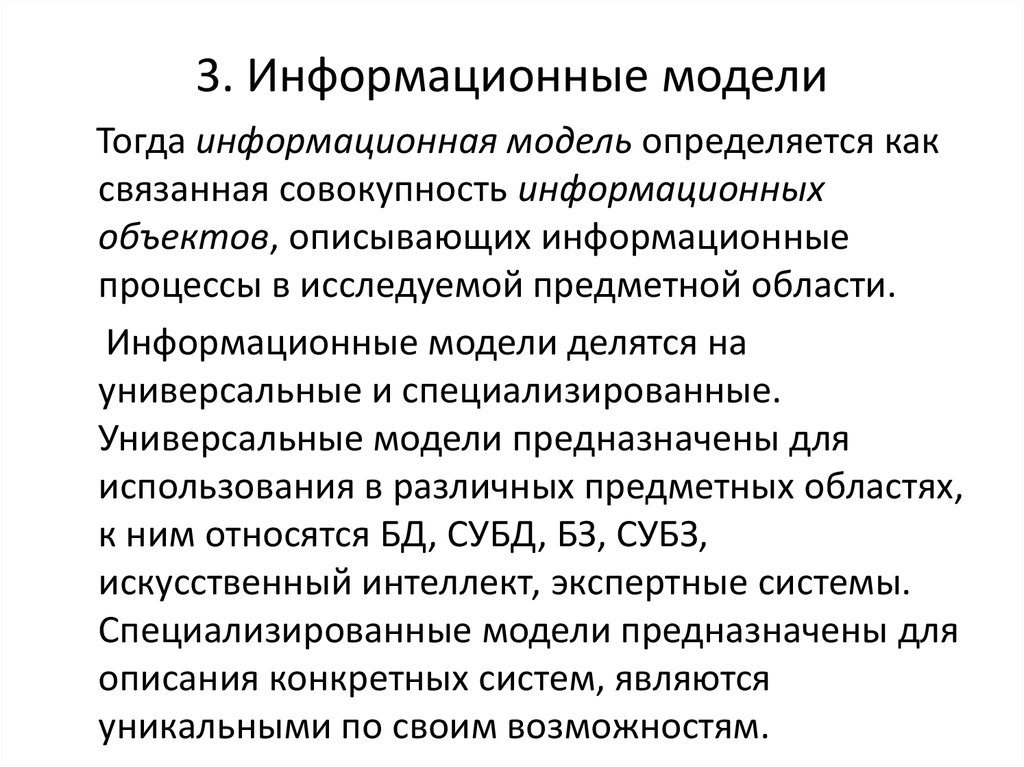 3. Информационные модели

Тогда информационная модель определяется как связанная совокупность информационных объектов, описывающих информационные процессы в исследуемой предметной области.

Информационные модели делятся на универсальные и специализированные. Универсальные модели предназначены для использования в различных предметных областях, к ним относятся БД, СУБД, БЗ, СУБЗ, искусственный интеллект, экспертные системы. Специализированные модели предназначены для описания конкретных систем, являются уникальными по своим возможностям.